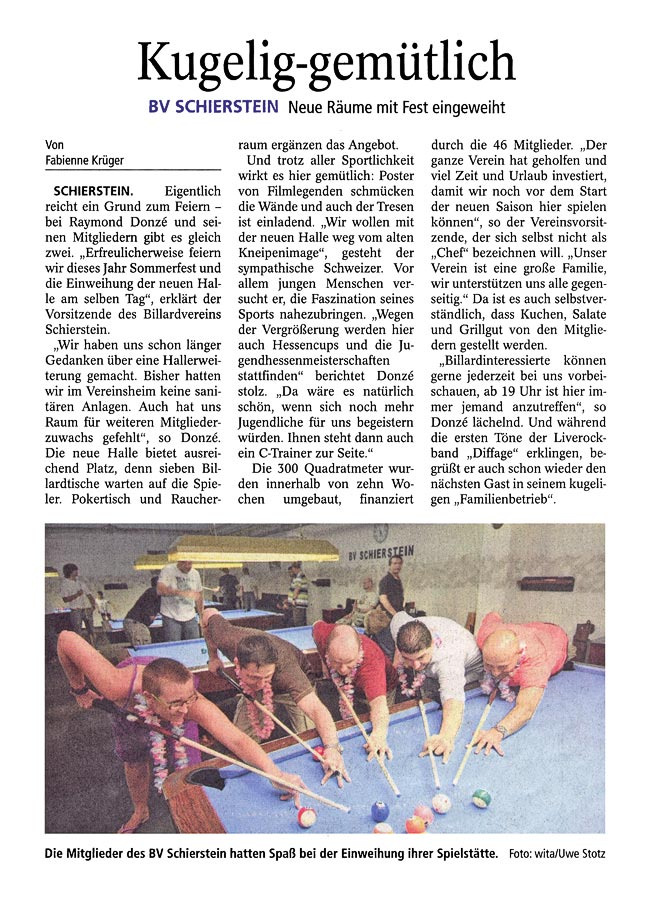 Kugelig-gemütlich

BV SCHIERSTEIN Neue Räume mit Fest eingeweiht

Von
Fabienne Krüger

SCHIERSTEIN. Eigentlich reicht ein Grund zum Feiern – bei Raymond Donzé und seinen Mitgliedern gibt es gleich zwei. „Erfreulicherweise feiern wir dieses Jahr Sommerfest und die Einweihung der neuen Halle am selben Tag“, erklärt der Vorsitzende des Billardvereins Schierstein.

„Wir haben uns schon länger Gedanken über eine Hallerweiterung gemacht. Bisher hatten wir im Vereinsheim keine sanitären Anlagen. Auch hat uns Raum für weiteren Mitgliederzuwachs gefehlt“, so Donzé. Die neue Halle bietet ausreichend Platz, denn sieben Billardtische warten auf die Spieler. Pokertisch und Raucherraum ergänzen das Angebot.

Und trotz aller Sportlichkeit wirkt es hier gemütlich: Poster von Filmlegenden schmücken die Wände und auch der Tresen ist einladend. „Wir wollen mit der neuen Halle weg vom alten Kneipenimage“, gesteht der sympathische Schweizer. Vor allem jungen Menschen versucht er, die Faszination seines Sports nahezubringen. „Wegen der Vergrößerung werden hier auch Hessencups und die Jugendhessenmeisterschaften stattfinden“ berichtet Donzé stolz. „Da wäre es natürlich schön, wenn sich noch mehr Jugendliche für uns begeistern würden. Ihnen steht dann auch ein C-Trainer zur Seite.“

Die 300 Quadratmeter wurden innerhalb von zehn Wochen umgebaut, finanziert durch die 46 Mitglieder. „Der ganze Verein hat geholfen und viel Zeit und Urlaub investiert, damit wir noch vor dem Start der neuen Saison hier spielen können“, so der Vereinsvorsitzende, der sich selbst nicht als „Chef“ bezeichnen will. „Unser Verein ist eine große Familie, wir unterstützen uns alle gegenseitig.“ Da ist es auch selbstverständlich, dass Kuchen, Salate und Grillgut von den Mitgliedern gestellt werden.

„Billardinteressierte können gerne jederzeit bei uns vorbeischauen, ab 19 Uhr ist hier immer jemand anzutreffen“, so Donzé lächelnd. Und während die ersten Töne der Liverockband „Diffage“ erklingen, begrüßt er auch schon wieder den nächsten Gast in seinem kugeligen „Familienbetrieb“.

BV SCHIERSTEIN

Die Mitglieder des BV Schierstein hatten Spaß bei der Einweihung ihrer Spielstätte. Foto: wita/Uwe Stotz